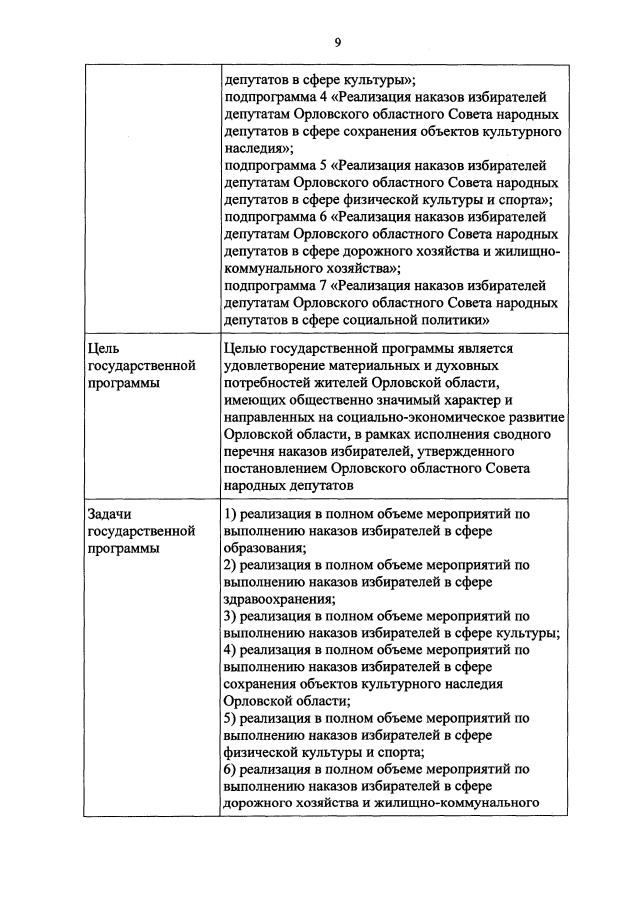 9

|  | депутатов в сфере культуры»; подпрограмма 4 «Реализация наказов избирателей депутатам Орловского областного Совета народных депутатов в сфере сохранения объектов культурного наследия»; подпрограмма 5 «Реализация наказов избирателей депутатам Орловского областного Совета народных депутатов в сфере физической культуры и спорта»; подпрограмма 6 «Реализация наказов избирателей депутатам Орловского областного Совета народных депутатов в сфере дорожного хозяйства и жилищно-коммунального хозяйства»; подпрограмма 7 «Реализация наказов избирателей депутатам Орловского областного Совета народных депутатов в сфере социальной политики» |
|---|---|
| Цель государственной программы | Целью государственной программы является удовлетворение материальных и духовных потребностей жителей Орловской области, имеющих общественно значимый характер и направленных на социально-экономическое развитие Орловской области, в рамках исполнения сводного перечня наказов избирателей, утвержденного постановлением Орловского областного Совета народных депутатов |
| Задачи государственной программы | 1) реализация в полном объеме мероприятий по выполнению наказов избирателей в сфере образования; 2) реализация в полном объеме мероприятий по выполнению наказов избирателей в сфере здравоохранения; 3) реализация в полном объеме мероприятий по выполнению наказов избирателей в сфере культуры; 4) реализация в полном объеме мероприятий по выполнению наказов избирателей в сфере сохранения объектов культурного наследия Орловской области; 5) реализация в полном объеме мероприятий по выполнению наказов избирателей в сфере физической культуры и спорта; 6) реализация в полном объеме мероприятий по выполнению наказов избирателей в сфере дорожного хозяйства и жилищно-коммунального |